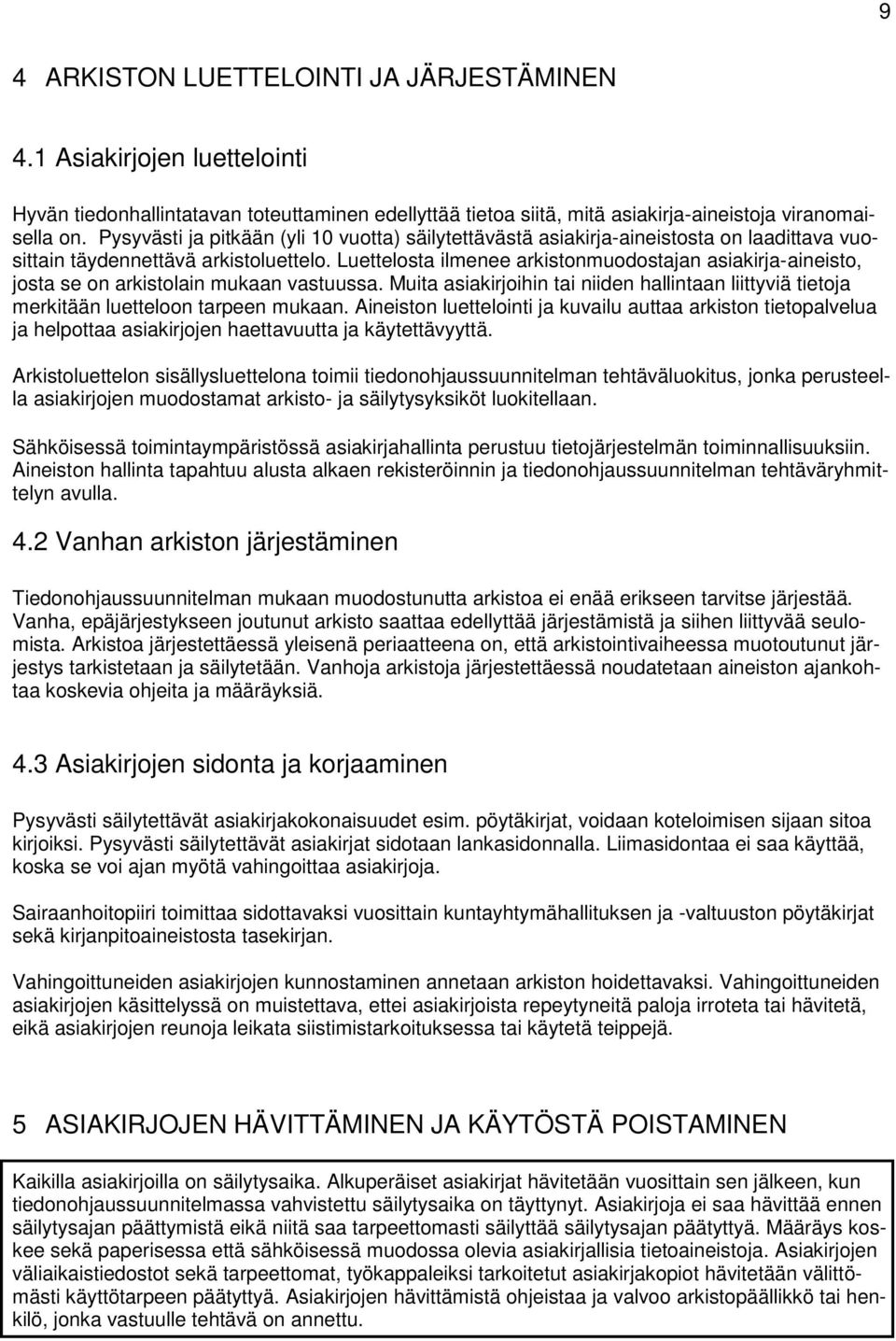 9

4 ARKISTON LUETTELOINTI JA JÄRJESTÄMINEN

4.1 Asiakirjojen luettelointi

Hyvän tiedonhallintatavan toteuttaminen edellyttää tietoa siitä, mitä asiakirja-aineistoja viranomaisella on. Pysyvästi ja pitkään (yli 10 vuotta) säilytettävästä asiakirja-aineistosta on laadittava vuosittain täydennettävä arkistoluettelo. Luettelosta ilmenee arkistonmuodostajan asiakirja-aineisto, josta se on arkistolain mukaan vastuussa. Muita asiakirjoihin tai niiden hallintaan liittyviä tietoja merkitään luetteloon tarpeen mukaan. Aineiston luettelointi ja kuvailu auttaa arkiston tietopalvelua ja helpottaa asiakirjojen haettavuutta ja käytettävyyttä.

Arkistoluettelon sisällysluettelona toimii tiedonohjaussuunnitelman tehtäväluokitus, jonka perusteella asiakirjojen muodostamat arkisto- ja säilytysyksiköt luokitellaan.

Sähköisessä toimintaympäristössä asiakirjahallinta perustuu tietojärjestelmän toiminnallisuuksiin. Aineiston hallinta tapahtuu alusta alkaen rekisteröinnin ja tiedonohjaussuunnitelman tehtäväryhmittelyn avulla.

4.2 Vanhan arkiston järjestäminen

Tiedonohjaussuunnitelman mukaan muodostunutta arkistoa ei enää erikseen tarvitse järjestää. Vanha, epäjärjestykseen joutunut arkisto saattaa edellyttää järjestämistä ja siihen liittyvää seulomista. Arkistoa järjestettäessä yleisenä periaatteena on, että arkistointivaiheessa muotoutunut järjestys tarkistetaan ja säilytetään. Vanhoja arkistoja järjestettäessä noudatetaan aineiston ajankohtaa koskevia ohjeita ja määräyksiä.

4.3 Asiakirjojen sidonta ja korjaaminen

Pysyvästi säilytettävät asiakirjakokonaisuudet esim. pöytäkirjat, voidaan koteloimisen sijaan sitoa kirjoiksi. Pysyvästi säilytettävät asiakirjat sidotaan lankasidonnalla. Liimasidontaa ei saa käyttää, koska se voi ajan myötä vahingoittaa asiakirjoja.

Sairaanhoitopiiri toimittaa sidottavaksi vuosittain kuntayhtymähallituksen ja -valtuuston pöytäkirjat sekä kirjanpitoaineistosta tasekirjan.

Vahingoittuneiden asiakirjojen kunnostaminen annetaan arkiston hoidettavaksi. Vahingoittuneiden asiakirjojen käsittelyssä on muistettava, ettei asiakirjoista repeytyneitä paloja irroteta tai hävitetä, eikä asiakirjojen reunoja leikata siistimistarkoituksessa tai käytetä teippejä.

5 ASIAKIRJOJEN HÄVITTÄMINEN JA KÄYTÖSTÄ POISTAMINEN

Kaikilla asiakirjoilla on säilytysaika. Alkuperäiset asiakirjat hävitetään vuosittain sen jälkeen, kun tiedonohjaussuunnitelmassa vahvistettu säilytysaika on täyttynyt. Asiakirjoja ei saa hävittää ennen säilytysajan päättymistä eikä niitä saa tarpeettomasti säilyttää säilytysajan päätyttyä. Määräys koskee sekä paperisessa että sähköisessä muodossa olevia asiakirjallisia tietoaineistoja. Asiakirjojen väliaikaistiedostot sekä tarpeettomat, työkappaleiksi tarkoitetut asiakirjakopiot hävitetään välittömästi käyttötarpeen päätyttyä. Asiakirjojen hävittämistä ohjeistaa ja valvoo arkistopäällikkö tai henkilö, jonka vastuulle tehtävä on annettu.